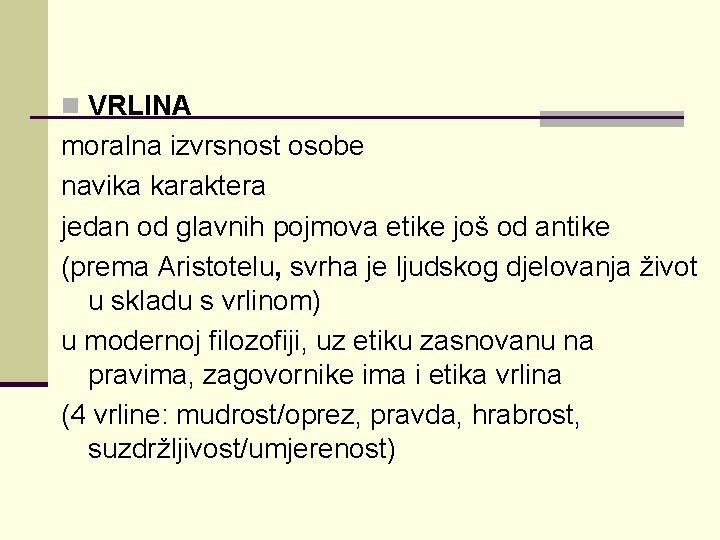 VRLINA

moralna izvrsnost osobe

navika karaktera

jedan od glavnih pojmova etike još od antike

(prema Aristotelu, svrha je ljudskog djelovanja život u skladu s vrlinom)

u modernoj filozofiji, uz etiku zasnovanu na pravima, zagovornike ima i etika vrlina

(4 vrline: mudrost/oprez, pravda, hrabrost, suzdržljivost/umjerenost)